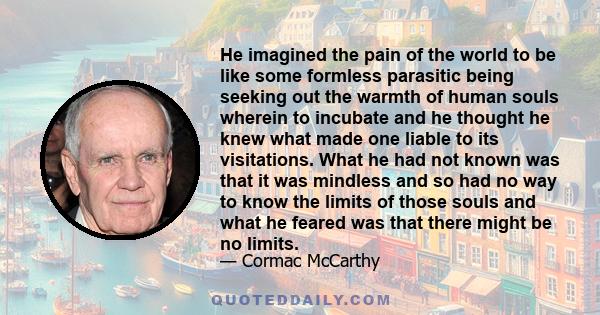 He imagined the pain of the world to be like some formless parasitic being seeking out the warmth of human souls wherein to incubate and he thought he knew what made one liable to its visitations. What he had not known was that it was mindless and so had no way to know the limits of those souls and what he feared was that there might be no limits.
— Cormac McCarthy

QUOTEDDAILY.COM